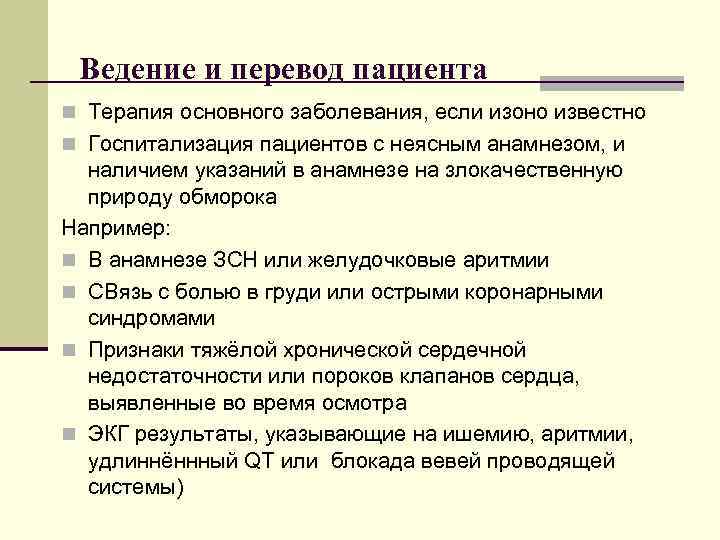 Ведение и перевод пациента

Терапия основного заболевания, если изоно известно

Госпитализация пациентов с неясным анамнезом, и наличием указаний в анамнезе на злокачественную природу обморока

Например:

В анамнезе ЗСН или желудочковые аритмии

СВязь с болью в груди или острыми коронарными синдромами

Признаки тяжёлой хронической сердечной недостаточности или пороков клапанов сердца, выявленные во время осмотра

ЭКГ результаты, указывающие на ишемию, аритмии, удлинённный QT или блокада вевей проводящей системы)